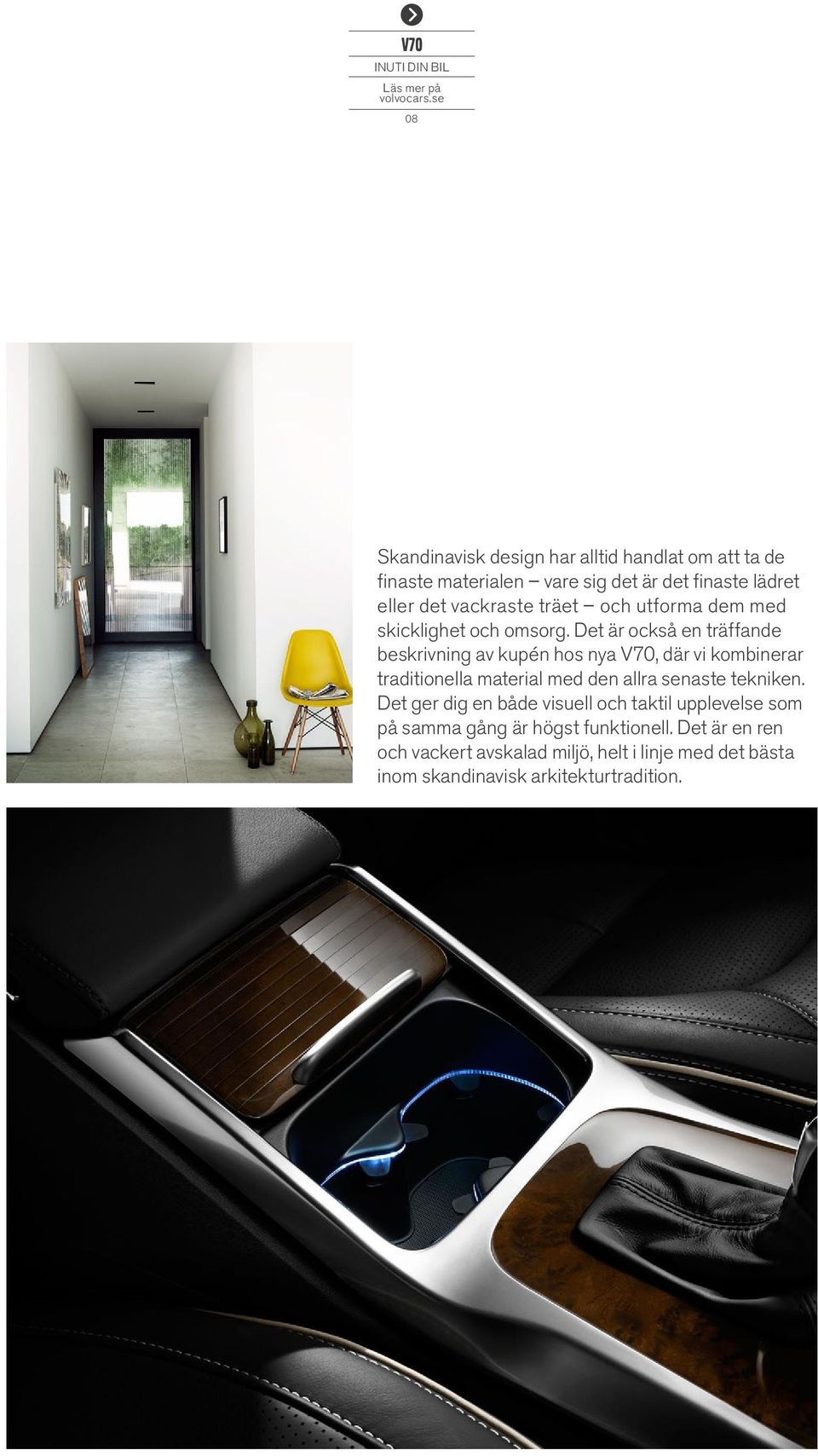 V70

INUTI DIN BIL

Läs mer på volvocars.se

08

Skandinavisk design har alltid handlat om att ta de finaste materialen – vare sig det är det finaste lädret eller det vackraste träet – och utforma dem med skicklighet och omsorg. Det är också en träffande beskrivning av kupén hos nya V70, där vi kombinerar traditionella material med den allra senaste tekniken. Det ger dig en både visuell och taktil upplevelse som på samma gång är högst funktionell. Det är en ren och vackert avskalad miljö, helt i linje med det bästa inom skandinavisk arkitekturtradition.